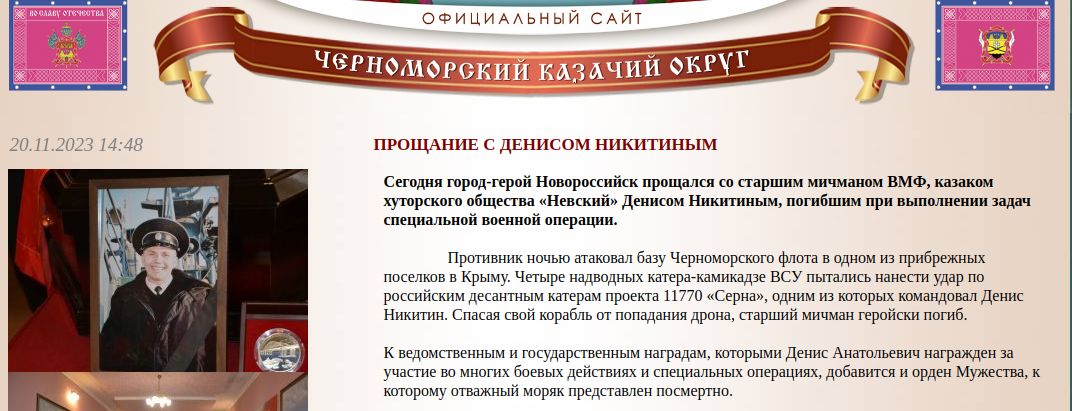 ВО СЛАВУ ОТЕЧЕСТВА

ОФИЦИАЛЬНЫЙ САЙТ

ЧЕРНОМОРСКИЙ КАЗАЧИЙ ОКРУГ

20.11.2023 14:48

ПРОЩАНИЕ С ДЕНИСОМ НИКИТИНЫМ

Сегодня город-герой Новороссийск прощался со старшим мичманом ВМФ, казаком хуторского общества «Невский» Денисом Никитиным, погибшим при выполнении задач специальной военной операции.

Противник ночью атаковал базу Черноморского флота в одном из прибрежных поселков в Крыму. Четыре надводных катера-камикадзе ВСУ пытались нанести удар по российским десантным катерам проекта 11770 «Серна», одним из которых командовал Денис Никитин. Спасая свой корабль от попадания дрона, старший мичман геройски погиб.

К ведомственным и государственным наградам, которыми Денис Анатольевич награжден за участие во многих боевых действиях и специальных операциях, добавится и орден Мужества, к которому отважный моряк представлен посмертно.